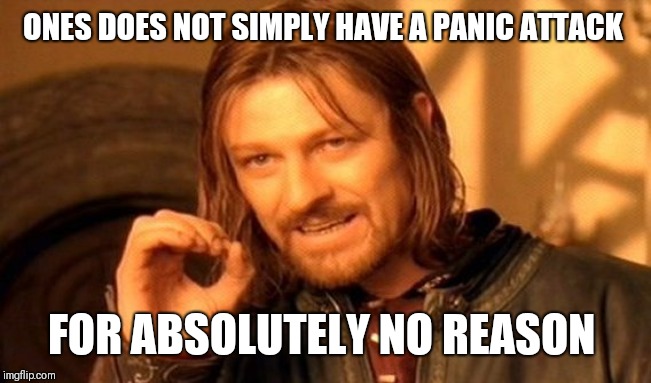 ONES DOES NOT SIMPLY HAVE A PANIC ATTACK

FOR ABSOLUTELY NO REASON

imgflip.com